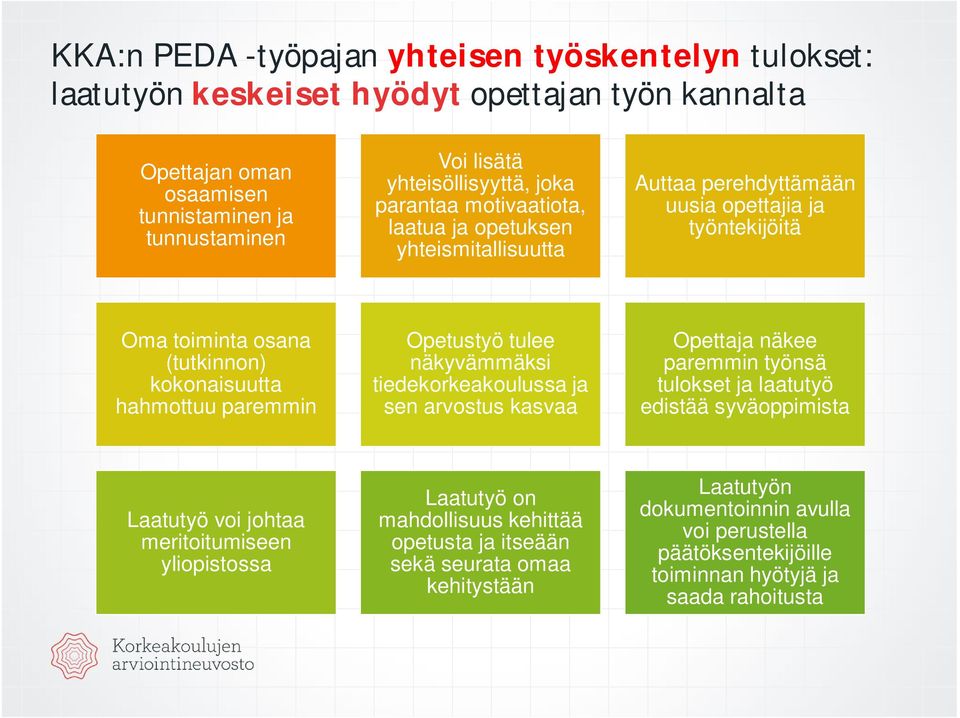 KKA:n PEDA -työpajan yhteisen työskentelyn tulokset: laatutyön keskeiset hyödyt opettajan työn kannalta

Opettajan oman osaamisen tunnistaminen ja tunnustaminen

Voi lisätä yhteisöllisyyttä, joka parantaa motivaatiota, laatua ja opetuksen yhteismitallisuutta

Auttaa perehdyttämään uusia opettajia ja työntekijöitä

Oma toiminta osana (tutkinnon) kokonaisuutta hahmottuu paremmin

Opetustyö tulee näkyvämmäksi tiedekorkeakoulussa ja sen arvostus kasvaa

Opettaja näkee paremmin työnsä tulokset ja laatutyö edistää syväoppimista

Laatutyö voi johtaa meritoitumiseen yliopistossa

Laatutyö on mahdollisuus kehittää opetusta ja itseään sekä seurata omaa kehitystään

Laatutyön dokumentoinnin avulla voi perustella päätöksentekijöille toiminnan hyötyjä ja saada rahoitusta

Korkeakoulujen arviointineuvosto